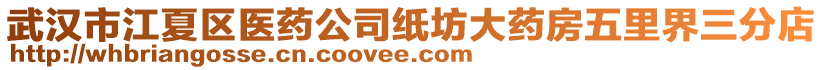 武汉市江夏区医药公司纸坊大药房五里界三分店
http://whbriangosse.cn.coovee.com